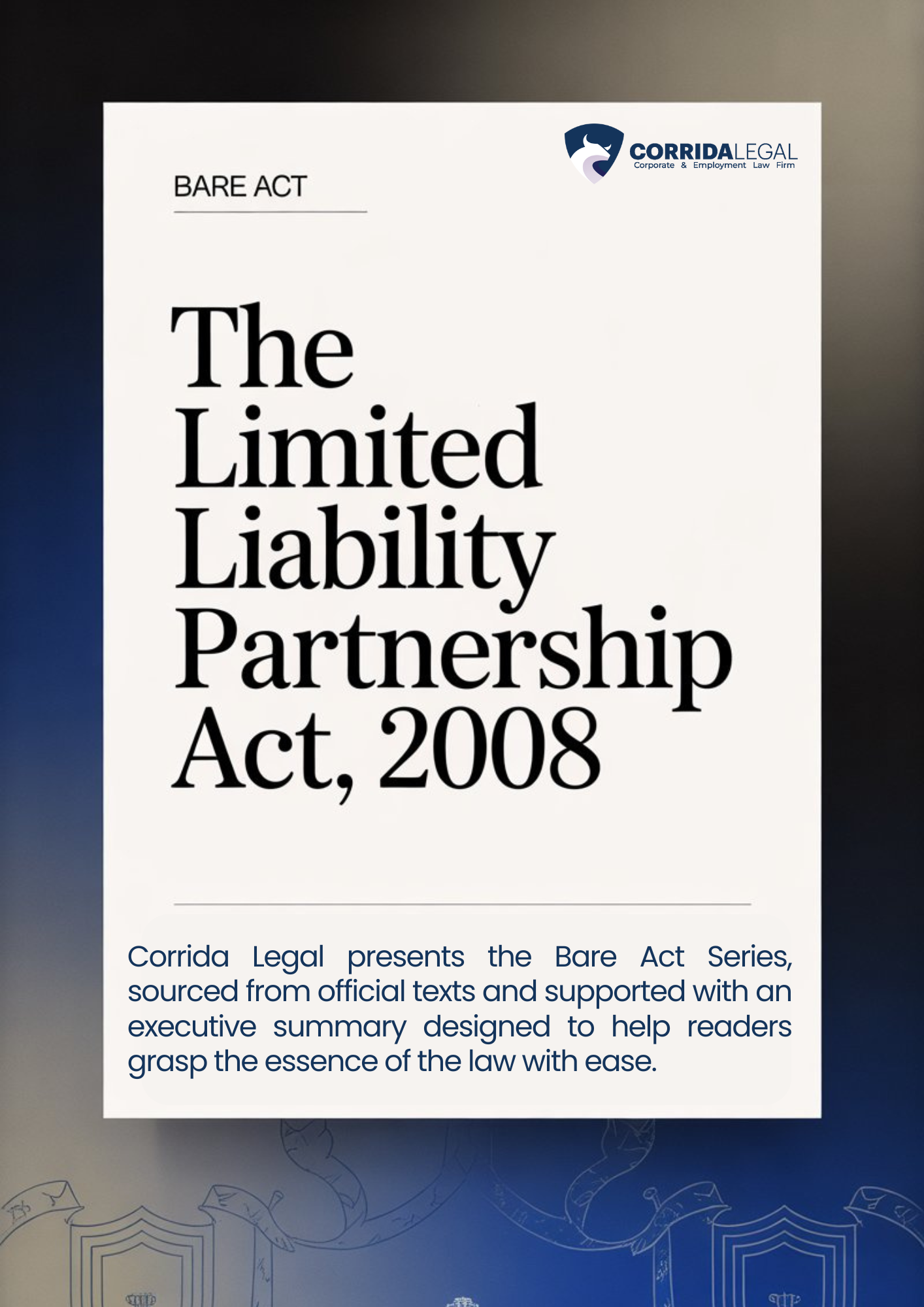 CORRIDALEGAL
Corporate & Employment Law Firm

BARE ACT

The Limited Liability Partnership Act, 2008

Corrida Legal presents the Bare Act Series, sourced from official texts and supported with an executive summary designed to help readers grasp the essence of the law with ease.